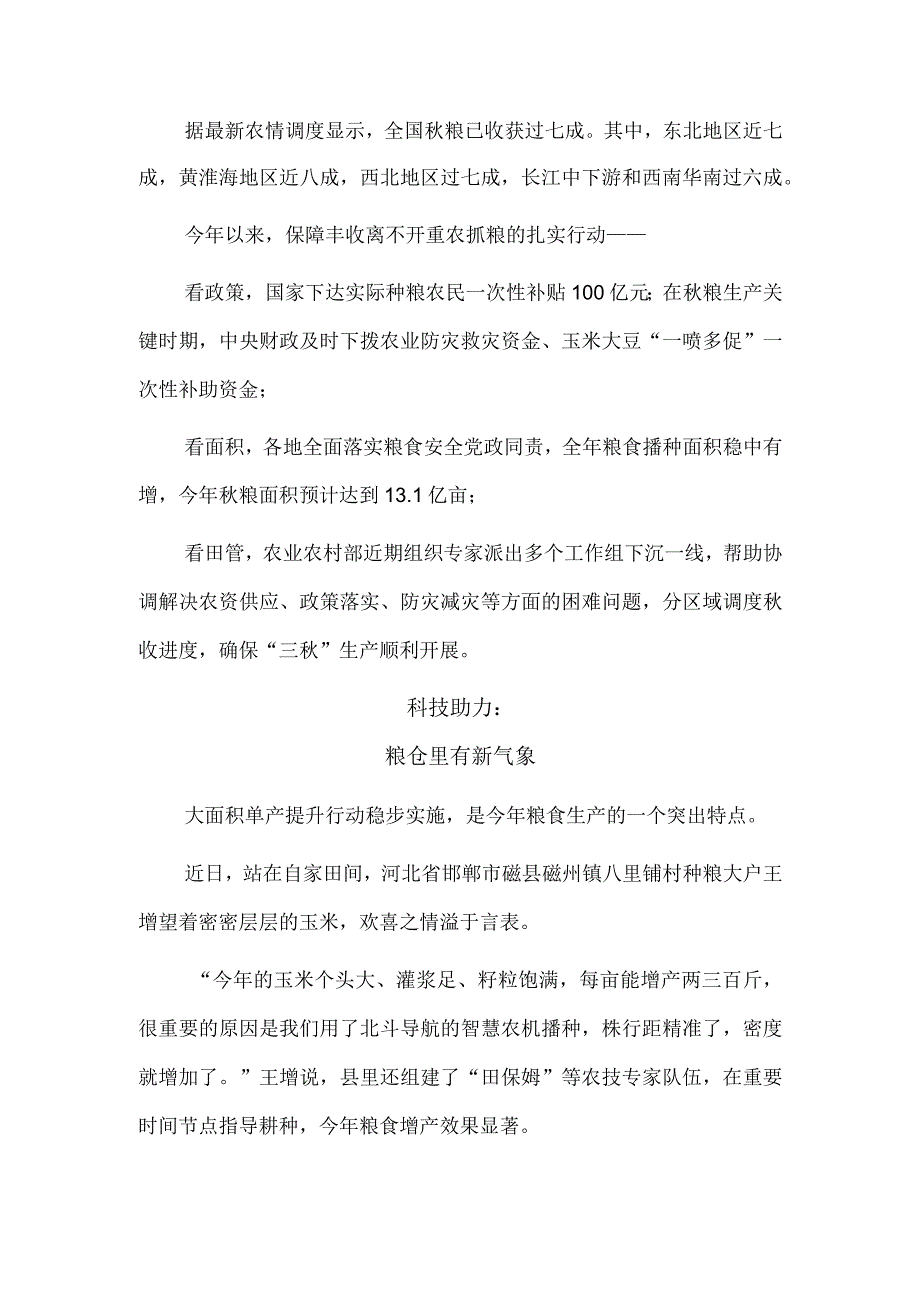 据最新农情调度显示，全国秋粮已收获过七成。其中，东北地区近七成，黄淮海地区近八成，西北地区过七成，长江中下游和西南华南过六成。

今年以来，保障丰收离不开重农抓粮的扎实行动——

看政策，国家下达实际种粮农民一次性补贴100亿元;在秋粮生产关键时期，中央财政及时下拨农业防灾救灾资金、玉米大豆“一喷多促”一次性补助资金;

看面积，各地全面落实粮食安全党政同责，全年粮食播种面积稳中有增，今年秋粮面积预计达到13.1亿亩;

看田管，农业农村部近期组织专家派出多个工作组下沉一线，帮助协调解决农资供应、政策落实、防灾减灾等方面的困难问题，分区域调度秋收进度，确保“三秋”生产顺利开展。

科技助力：

粮仓里有新气象

大面积单产提升行动稳步实施，是今年粮食生产的一个突出特点。

近日，站在自家田间，河北省邯郸市磁县磁州镇八里铺村种粮大户王增望着密密层层的玉米，欢喜之情溢于言表。

“今年的玉米个头大、灌浆足、籽粒饱满，每亩能增产两三百斤，很重要的原因是我们用了北斗导航的智慧农机播种，株行距精准了，密度就增加了。”王增说，县里还组建了“田保姆”等农技专家队伍，在重要时间节点指导耕种，今年粮食增产效果显著。